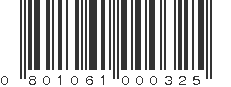 0 801061 000325